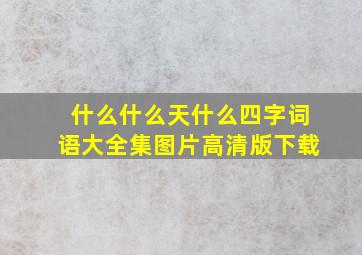 什么什么天什么四字词语大全集图片高清版下载